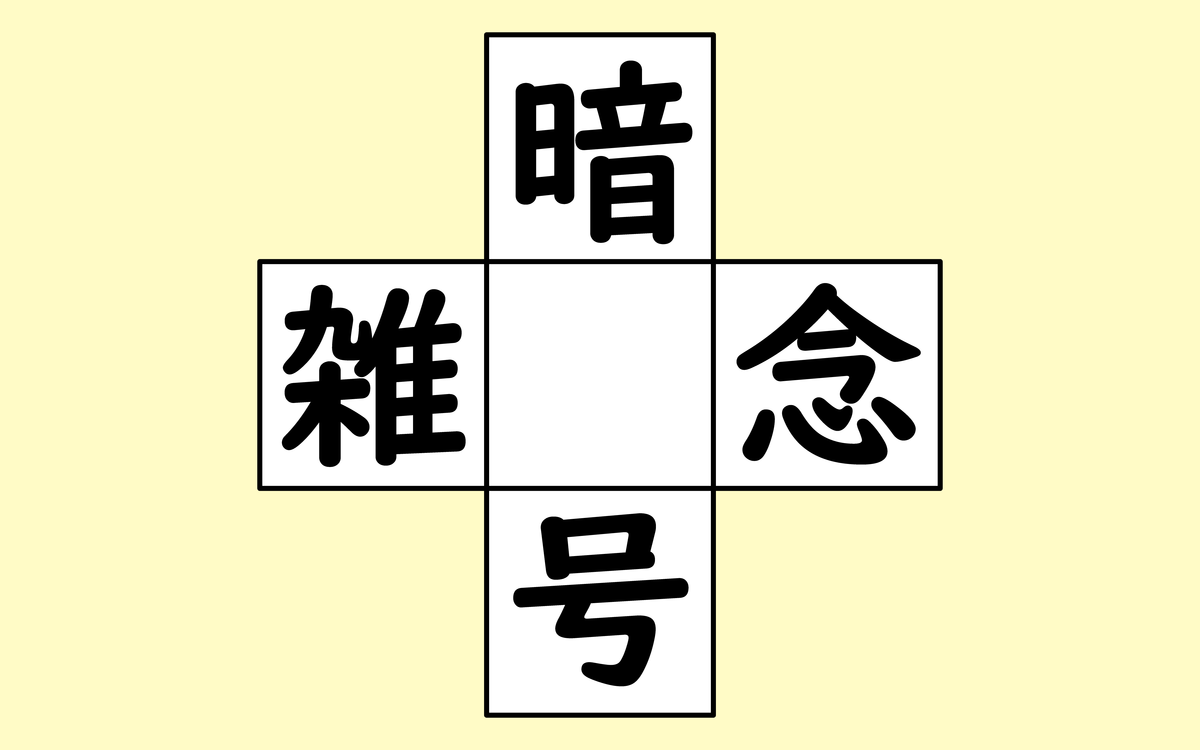 暗

雑　念

号